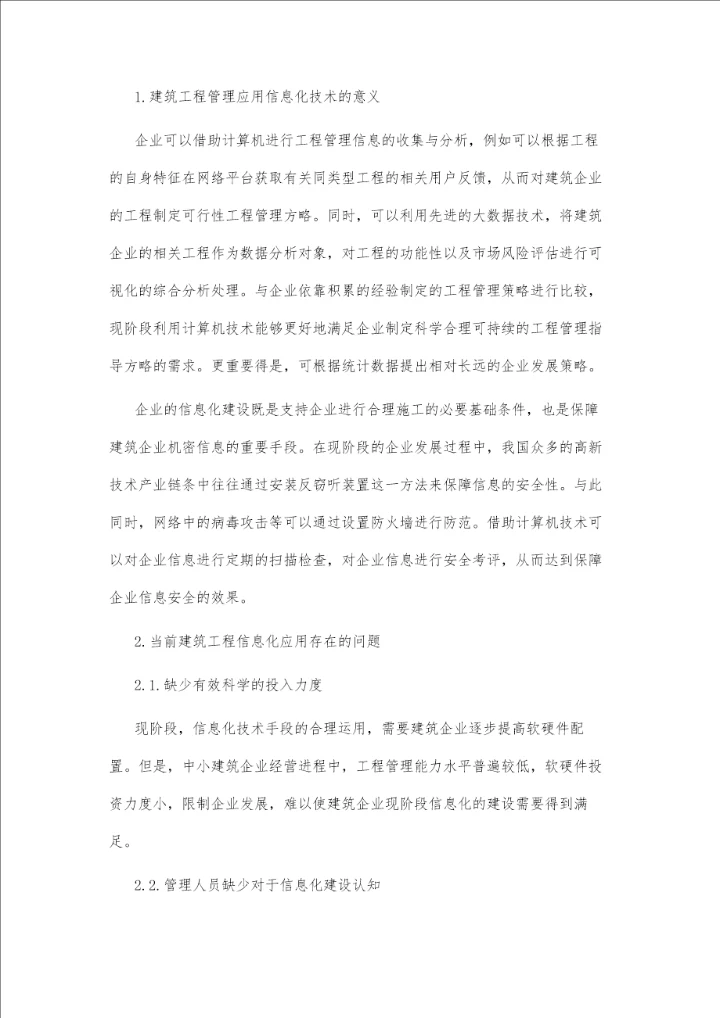 1.建筑工程管理应用信息化技术的意义

企业可以借助计算机进行工程管理信息的收集与分析，例如可以根据工程的自身特征在网络平台获取有关同类型工程的相关用户反馈，从而对建筑企业的工程制定可行性工程管理方略。同时，可以利用先进的大数据技术，将建筑企业的相关工程作为数据分析对象，对工程的功能性以及市场风险评估进行可视化的综合分析处理。与企业依靠积累的经验制定的工程管理策略进行比较，现阶段利用计算机技术能够更好地满足企业制定科学合理可持续的工程管理指导方略的需求。更重要得是，可根据统计数据提出相对长远的企业发展策略。

企业的信息化建设既是支持企业进行合理施工的必要基础条件，也是保障建筑企业机密信息的重要手段。在现阶段的企业发展过程中，我国众多的高新技术产业链条中往往通过安装反窃听装置这一方法来保障信息的安全性。与此同时，网络中的病毒攻击等可以通过设置防火墙进行防范。借助计算机技术可以对企业信息进行定期的扫描检查，对企业信息进行安全考评，从而达到保障企业信息安全的效果。

2.当前建筑工程信息化应用存在的问题

2.1.缺少有效科学的投入力度

现阶段，信息化技术手段的合理运用，需要建筑企业逐步提高软硬件配置。但是，中小建筑企业经营进程中，工程管理能力水平普遍较低，软硬件投资力度小，限制企业发展，难以使建筑企业现阶段信息化的建设需要得到满足。

2.2.管理人员缺少对于信息化建设认知